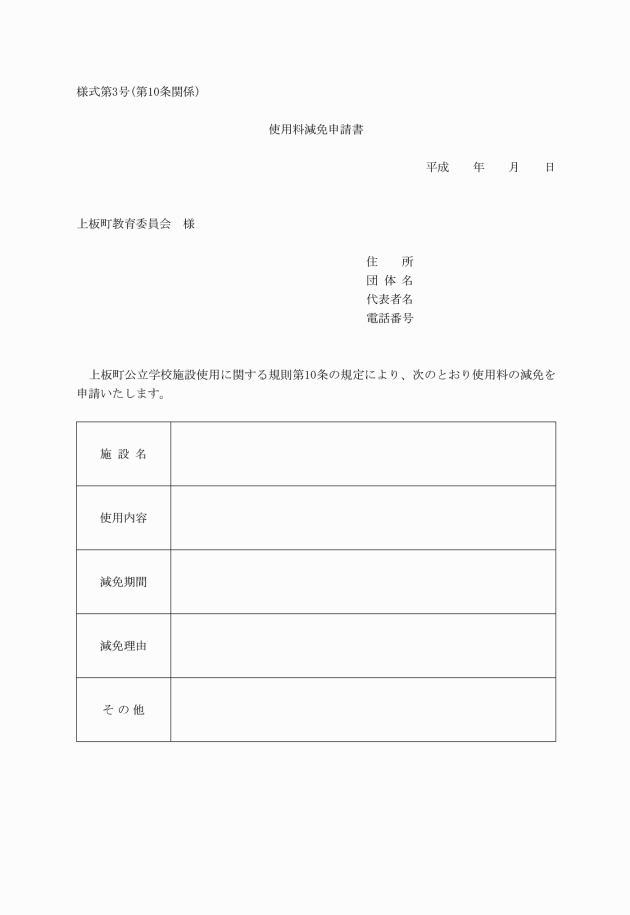 様式第3号(第10条関係)

使用料減免申請書

平成　　年　　月　　日

上板町教育委員会　様

住　　所
団 体 名
代表者名
電話番号

上板町公立学校施設使用に関する規則第10条の規定により、次のとおり使用料の減免を申請いたします。

| 施 設 名 | |
|---|---|
| 使用内容 | |
| 減免期間 | |
| 減免理由 | |
| そ の 他 | |